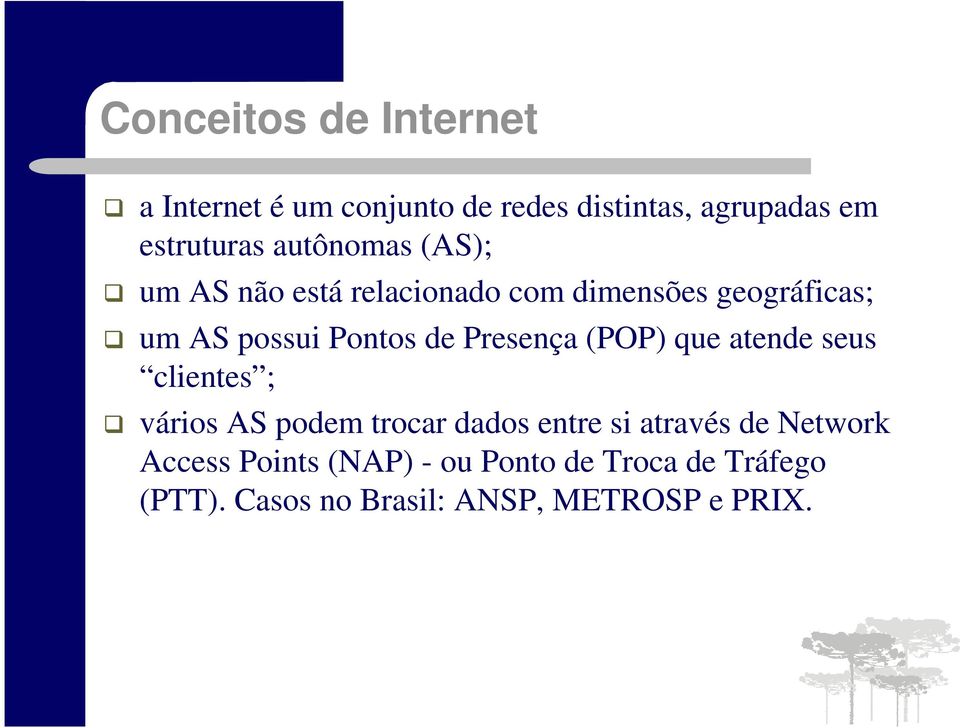 Conceitos de Internet

❑ a Internet é um conjunto de redes distintas, agrupadas em estruturas autônomas (AS);

❑ um AS não está relacionado com dimensões geográficas;

❑ um AS possui Pontos de Presença (POP) que atende seus “clientes”;

❑ vários AS podem trocar dados entre si através de Network Access Points (NAP) - ou Ponto de Troca de Tráfego (PTT). Casos no Brasil: ANSP, METROSP e PRIX.